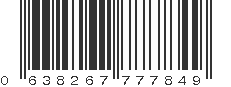 0 638267 777849